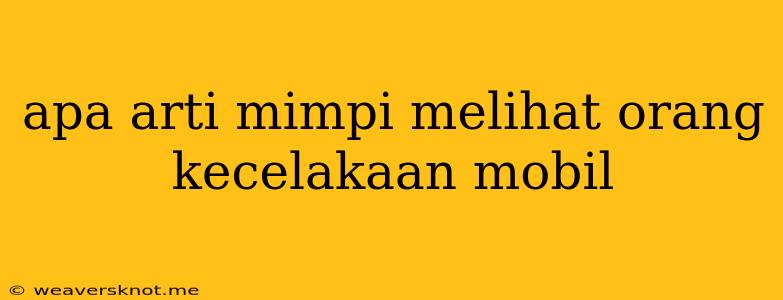 apa arti mimpi melihat orang kecelakaan mobil

© weaversknot.me